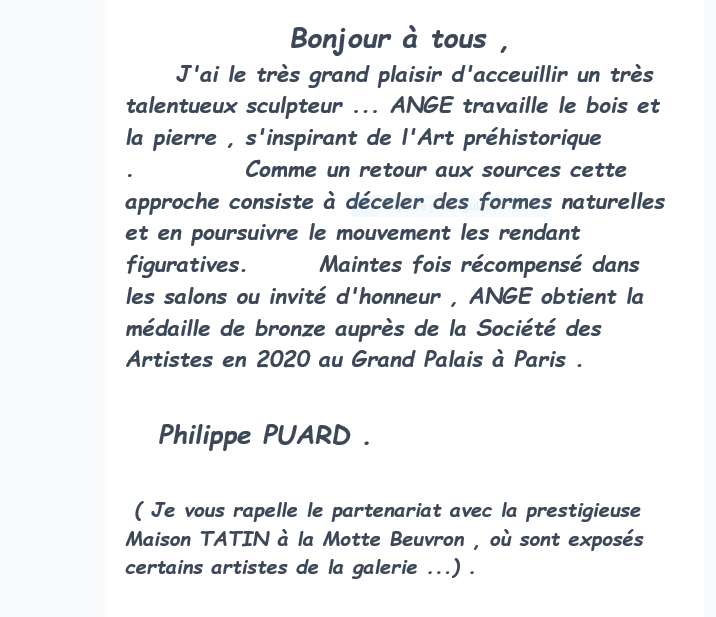 Bonjour à tous ,

J'ai le très grand plaisir d'acceuillir un très talentueux sculpteur ... ANGE travaille le bois et la pierre , s'inspirant de l'Art préhistorique . Comme un retour aux sources cette approche consiste à déceler des formes naturelles et en poursuivre le mouvement les rendant figuratives. Maintes fois récompensé dans les salons ou invité d'honneur , ANGE obtient la médaille de bronze auprès de la Société des Artistes en 2020 au Grand Palais à Paris .

Philippe PUARD .

( Je vous rapelle le partenariat avec la prestigieuse Maison TATIN à la Motte Beuvron , où sont exposés certains artistes de la galerie ...) .